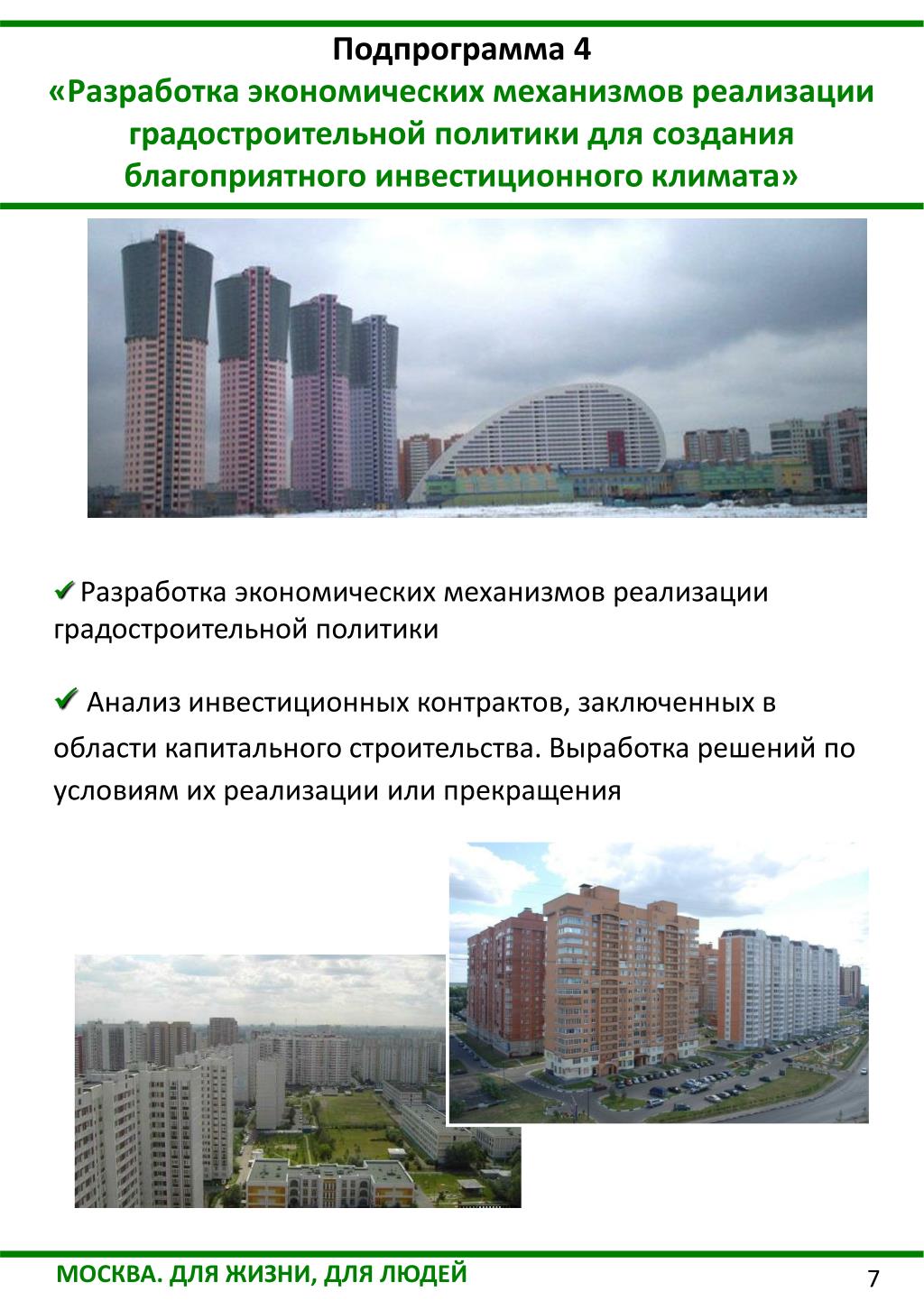 Подпрограмма 4
«Разработка экономических механизмов реализации градостроительной политики для создания благоприятного инвестиционного климата»

✔ Разработка экономических механизмов реализации градостроительной политики

✔ Анализ инвестиционных контрактов, заключенных в области капитального строительства. Выработка решений по условиям их реализации или прекращения

МОСКВА. ДЛЯ ЖИЗНИ, ДЛЯ ЛЮДЕЙ

7